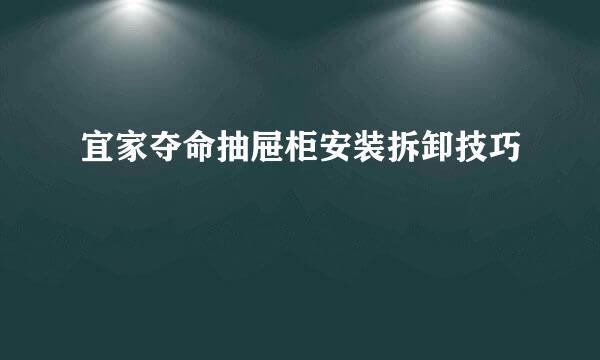 宜家夺命抽屉柜安装拆卸技巧